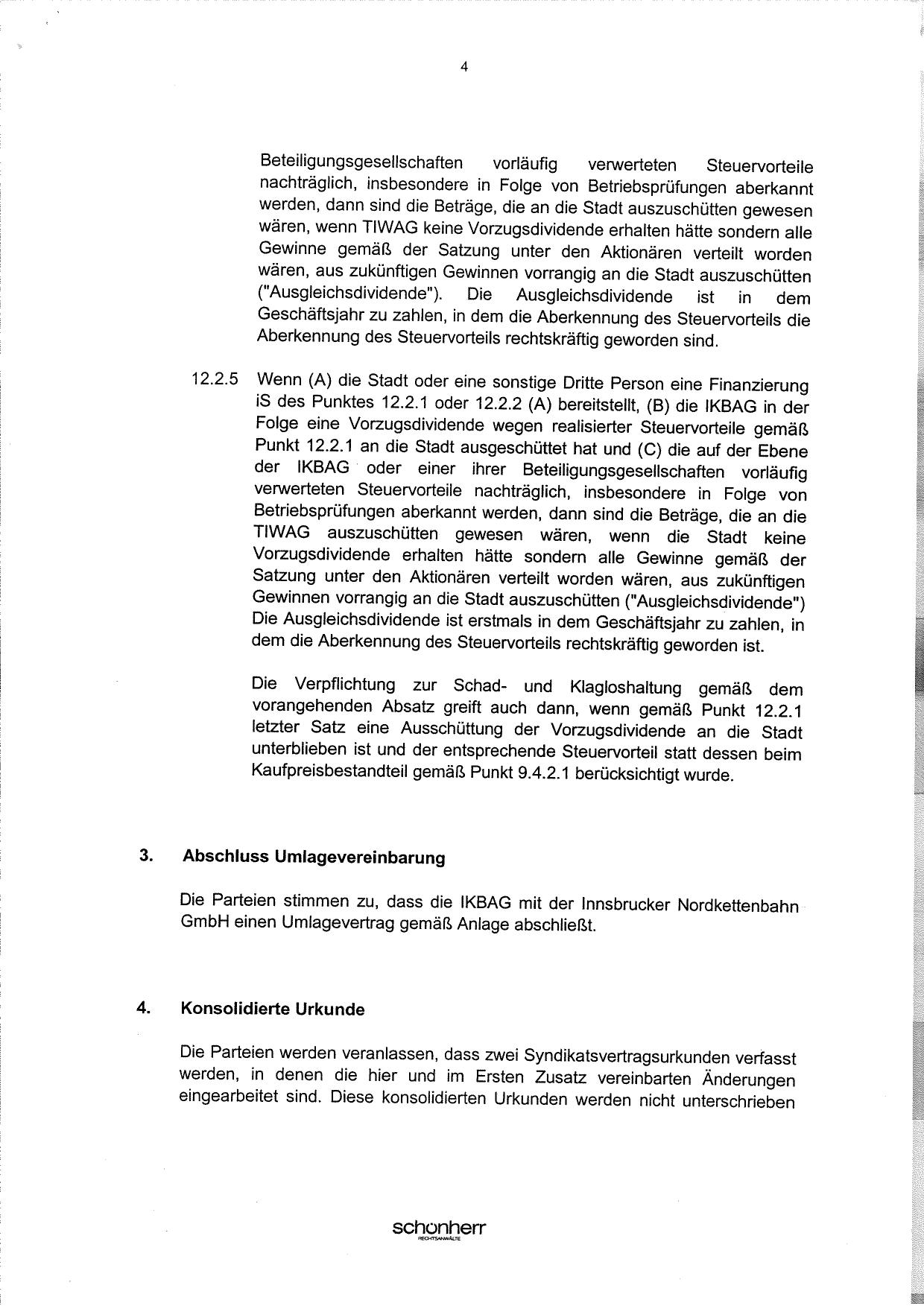 4

Beteiligungsgesellschaften vorläufig verwerteten Steuervorteile nachträglich, insbesondere in Folge von Betriebsprüfungen aberkannt werden, dann sind die Beträge, die an die Stadt auszuschütten gewesen wären, wenn TIWAG keine Vorzugsdividende erhalten hätte sondern alle Gewinne gemäß der Satzung unter den Aktionären verteilt worden wären, aus zukünftigen Gewinnen vorrangig an die Stadt auszuschütten ("Ausgleichsdividende"). Die Ausgleichsdividende ist in dem Geschäftsjahr zu zahlen, in dem die Aberkennung des Steuervorteils die Aberkennung des Steuervorteils rechtskräftig geworden sind.

12.2.5 Wenn (A) die Stadt oder eine sonstige Dritte Person eine Finanzierung iS des Punktes 12.2.1 oder 12.2.2 (A) bereitstellt, (B) die IKBAG in der Folge eine Vorzugsdividende wegen realisierter Steuervorteile gemäß Punkt 12.2.1 an die Stadt ausgeschüttet hat und (C) die auf der Ebene der IKBAG oder einer ihrer Beteiligungsgesellschaften vorläufig verwerteten Steuervorteile nachträglich, insbesondere in Folge von Betriebsprüfungen aberkannt werden, dann sind die Beträge, die an die TIWAG auszuschütten gewesen wären, wenn die Stadt keine Vorzugsdividende erhalten hätte sondern alle Gewinne gemäß der Satzung unter den Aktionären verteilt worden wären, aus zukünftigen Gewinnen vorrangig an die Stadt auszuschütten ("Ausgleichsdividende") Die Ausgleichsdividende ist erstmals in dem Geschäftsjahr zu zahlen, in dem die Aberkennung des Steuervorteils rechtskräftig geworden ist.

Die Verpflichtung zur Schad- und Klagloshaltung gemäß dem vorangehenden Absatz greift auch dann, wenn gemäß Punkt 12.2.1 letzter Satz eine Ausschüttung der Vorzugsdividende an die Stadt unterblieben ist und der entsprechende Steuervorteil statt dessen beim Kaufpreisbestandteil gemäß Punkt 9.4.2.1 berücksichtigt wurde.

3. Abschluss Umlagevereinbarung

Die Parteien stimmen zu, dass die IKBAG mit der Innsbrucker Nordkettenbahn GmbH einen Umlagevertrag gemäß Anlage abschließt.

4. Konsolidierte Urkunde

Die Parteien werden veranlassen, dass zwei Syndikatsvertragsurkunden verfasst werden, in denen die hier und im Ersten Zusatz vereinbarten Änderungen eingearbeitet sind. Diese konsolidierten Urkunden werden nicht unterschrieben

schonherr
RECHTSANWÄLTE